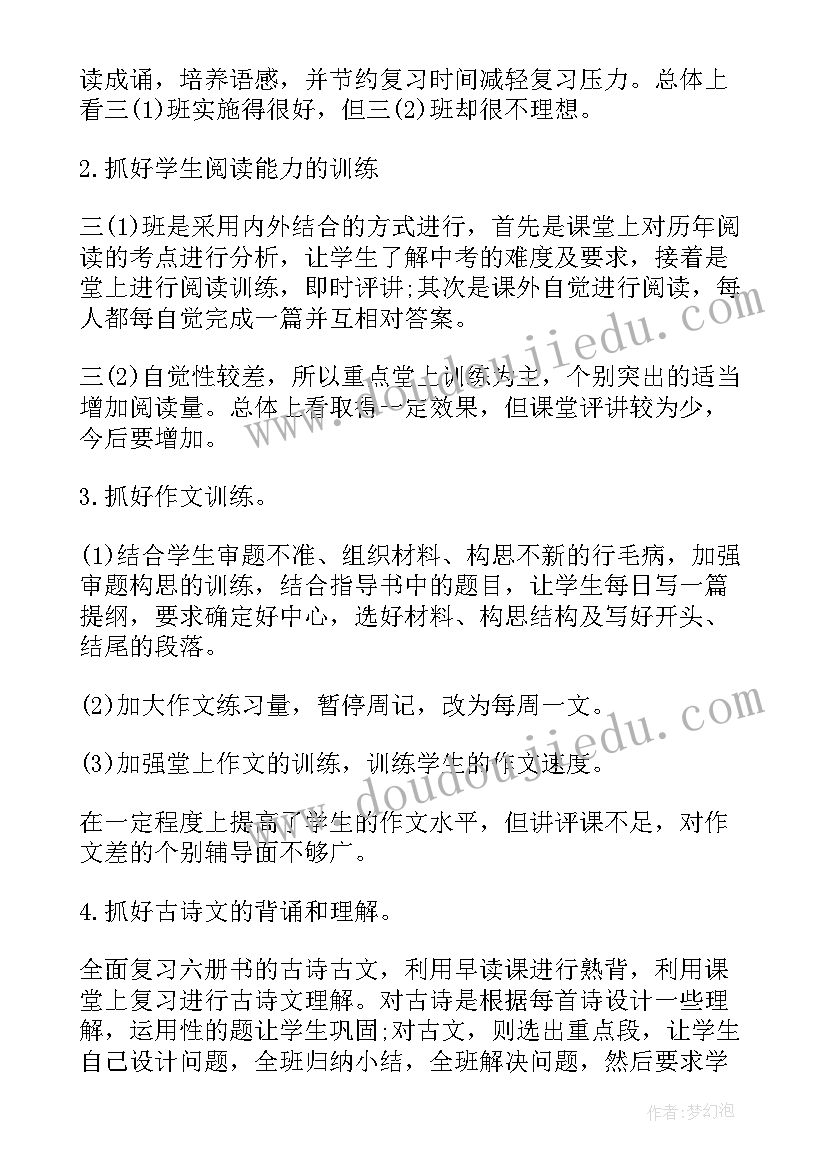 读成诵，培养语感，并节约复习时间减轻复习压力。总体上看三(1)班实施得很好，但三(2)班却很不理想。

2.抓好学生阅读能力的训练

三(1)班是采用内外结合的方式进行，首先是课堂上对历年阅读的考点进行分析，让学生了解中考的难度及要求，接着是堂上进行阅读训练，即时评讲;其次是课外自觉进行阅读，每人都每自觉完成一篇并互相对答案。

三(2)自觉性较差，所以重点堂上训练为主，个别突出的适当增加阅读量。总体上看取得一定效果，但课堂评讲较为少，今后要增加。

3.抓好作文训练。

(1)结合学生审题不准、组织材料、构思不新的行毛病，加强审题构思的训练，结合指导书中的题目，让学生每日写一篇提纲，要求确定好中心，选好材料、构思结构及写好开头、结尾的段落。

(2)加大作文练习量，暂停周记，改为每周一文。

(3)加强堂上作文的训练，训练学生的作文速度。

在一定程度上提高了学生的作文水平，但讲评课不足，对作文差的个别辅导面不够广。

4.抓好古诗文的背诵和理解。

全面复习六册书的古诗古文，利用早读课进行熟背，利用课堂上复习进行古诗文理解。对古诗是根据每首诗设计一些理解，运用性的题让学生巩固;对古文，则选出重点段，让学生自己设计问题，全班归纳小结，全班解决问题，然后要求学

www.doudoujiedu.com

www.doudoujiedu.com

作者:梦幻泡